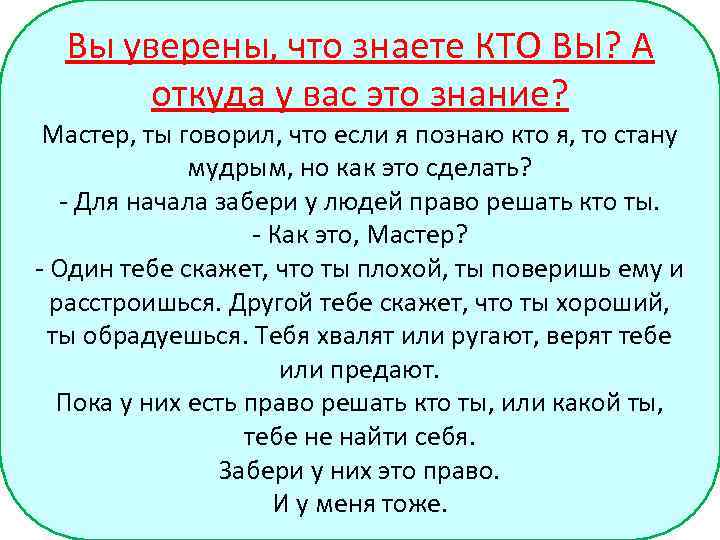 Вы уверены, что знаете КТО ВЫ? А откуда у вас это знание?

Мастер, ты говорил, что если я познаю кто я, то стану мудрым, но как это сделать?

- Для начала забери у людей право решать кто ты.

- Как это, Мастер?

- Один тебе скажет, что ты плохой, ты поверишь ему и расстроишься. Другой тебе скажет, что ты хороший, ты обрадуешься. Тебя хвалят или ругают, верят тебе или предают.

Пока у них есть право решать кто ты, или какой ты, тебе не найти себя.

Забери у них это право.

И у меня тоже.